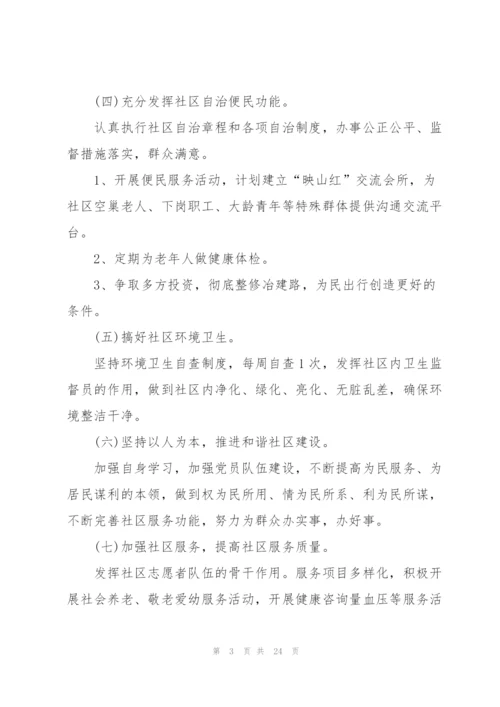 (四)充分发挥社区自治便民功能。

认真执行社区自治章程和各项自治制度，办事公正公平、监督措施落实，群众满意。

1、开展便民服务活动，计划建立“映山红”交流会所，为社区空巢老人、下岗职工、大龄青年等特殊群体提供沟通交流平台。

2、定期为老年人做健康体检。

3、争取多方投资，彻底整修冶建路，为民出行创造更好的条件。

(五)搞好社区环境卫生。

坚持环境卫生自查制度，每周自查1次，发挥社区内卫生监督员的作用，做到社区内净化、绿化、亮化、无脏乱差，确保环境整洁干净。

(六)坚持以人为本，推进和谐社区建设。

加强自身学习，加强党员队伍建设，不断提高为民服务、为居民谋利的本领，做到权为民所用、情为民所系、利为民所谋，不断完善社区服务功能，努力为群众办实事，办好事。

(七)加强社区服务，提高社区服务质量。

发挥社区志愿者队伍的骨干作用。服务项目多样化，积极开展社会养老、敬老爱幼服务活动，开展健康咨询量血压等服务活

第 3 页 共 24 页